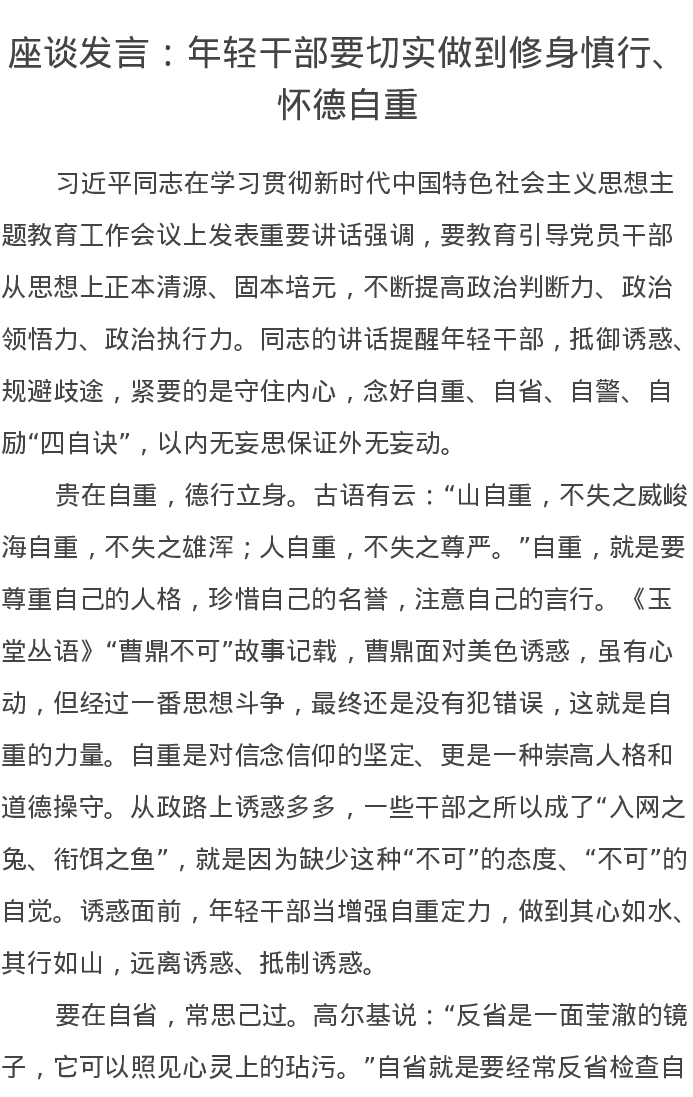 座谈发言：年轻干部要切实做到修身慎行、怀德自重

习近平同志在学习贯彻新时代中国特色社会主义思想主题教育工作会议上发表重要讲话强调，要教育引导党员干部从思想上正本清源、固本培元，不断提高政治判断力、政治领悟力、政治执行力。同志的讲话提醒年轻干部，抵御诱惑、规避歧途，紧要的是守住内心，念好自重、自省、自警、自励“四自诀”，以内无妄思保证外无妄动。

贵在自重，德行立身。古语有云：“山自重，不失之威峻海自重，不失之雄浑；人自重，不失之尊严。”自重，就是要尊重自己的人格，珍惜自己的名誉，注意自己的言行。《玉堂丛语》“曹鼎不可”故事记载，曹鼎面对美色诱惑，虽有心动，但经过一番思想斗争，最终还是没有犯错误，这就是自重的力量。自重是对信念信仰的坚定、更是一种崇高人格和道德操守。从政路上诱惑多多，一些干部之所以成了“入网之兔、衔饵之鱼”，就是因为缺少这种“不可”的态度、“不可”的自觉。诱惑面前，年轻干部当增强自重定力，做到其心如水、其行如山，远离诱惑、抵制诱惑。

要在自省，常思己过。高尔基说：“反省是一面莹澈的镜子，它可以照见心灵上的玷污。”自省就是要经常反省检查自